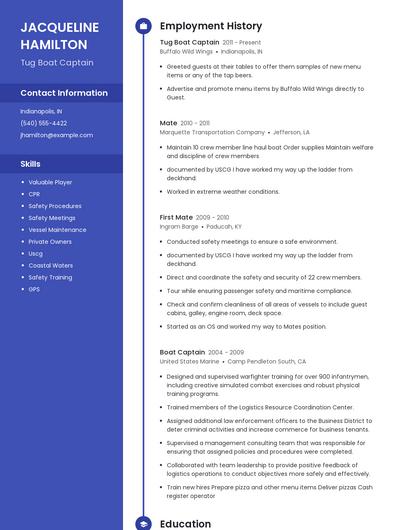 JACQUELINE HAMILTON
Tug Boat Captain

Contact Information
Indianapolis, IN
(540) 555-4422
jhamilton@example.com

Skills
- Valuable Player
- CPR
- Safety Procedures
- Safety Meetings
- Vessel Maintenance
- Private Owners
- Uscg
- Coastal Waters
- Safety Training
- GPS

Employment History

Tug Boat Captain 2011 - Present
Buffalo Wild Wings • Indianapolis, IN
- Greeted guests at their tables to offer them samples of new menu items or any of the tap beers.
- Advertise and promote menu items by Buffalo Wild Wings directly to Guest.

Mate 2010 - 2011
Marquette Transportation Company • Jefferson, LA
- Maintain 10 crew member line haul boat Order supplies Maintain welfare and discipline of crew members.
- documented by USCG I have worked my way up the ladder from deckhand.
- Worked in extreme weather conditions.

First Mate 2009 - 2010
Ingram Barge • Paducah, KY
- Conducted safety meetings to ensure a safe environment.
- documented by USCG I have worked my way up the ladder from deckhand.
- Direct and coordinate the safety and security of 22 crew members.
- Tour while ensuring passenger safety and maritime compliance.
- Check and confirm cleanliness of all areas of vessels to include guest cabins, galley, engine room, deck space.
- Started as an OS and worked my way to Mates position.

Boat Captain 2004 - 2009
United States Marine • Camp Pendleton South, CA
- Designed and supervised warfighter training for over 900 infantrymen, including creative simulated combat exercises and robust physical training programs.
- Trained members of the Logistics Resource Coordination Center.
- Assigned additional law enforcement officers to the Business District to deter criminal activities and increase commerce for business tenants.
- Supervised a management consulting team that was responsible for ensuring that assigned policies and procedures were completed.
- Collaborated with team leadership to provide positive feedback of logistics operations to conduct objectives more safely and effectively.
- Train new hires Prepare pizza and other menu items Deliver pizzas Cash register operator

Education